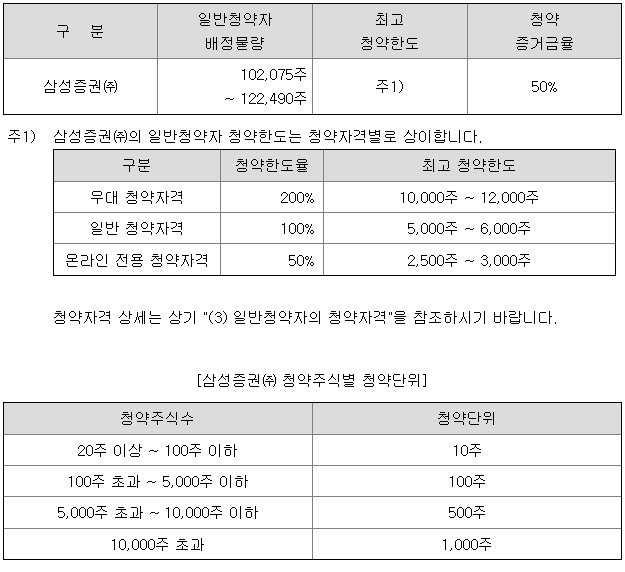 | 구 분 | 일반청약자 배정물량 | 최고 청약한도 | 청약 증거금율 |
|---|---|---|---|
| 삼성증권㈜ | 102,075주 ~ 122,490주 | 주1) | 50% |

주1) 삼성증권㈜의 일반청약자 청약한도는 청약자격별로 상이합니다.

| 구분 | 청약한도율 | 최고 청약한도 |
|---|---|---|
| 우대 청약자격 | 200% | 10,000주 ~ 12,000주 |
| 일반 청약자격 | 100% | 5,000주 ~ 6,000주 |
| 온라인 전용 청약자격 | 50% | 2,500주 ~ 3,000주 |

청약자격 상세는 상기 "(3) 일반청약자의 청약자격"을 참조하시기 바랍니다.

[삼성증권㈜ 청약주식별 청약단위]

| 청약주식수 | 청약단위 |
|---|---|
| 20주 이상 ~ 100주 이하 | 10주 |
| 100주 초과 ~ 5,000주 이하 | 100주 |
| 5,000주 초과 ~ 10,000주 이하 | 500주 |
| 10,000주 초과 | 1,000주 |